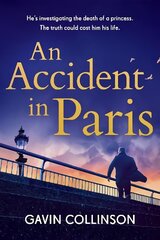 He's investigating the death of a princess.
The truth could cost him his life.

An Accident in Paris

GAVIN COLLINSON